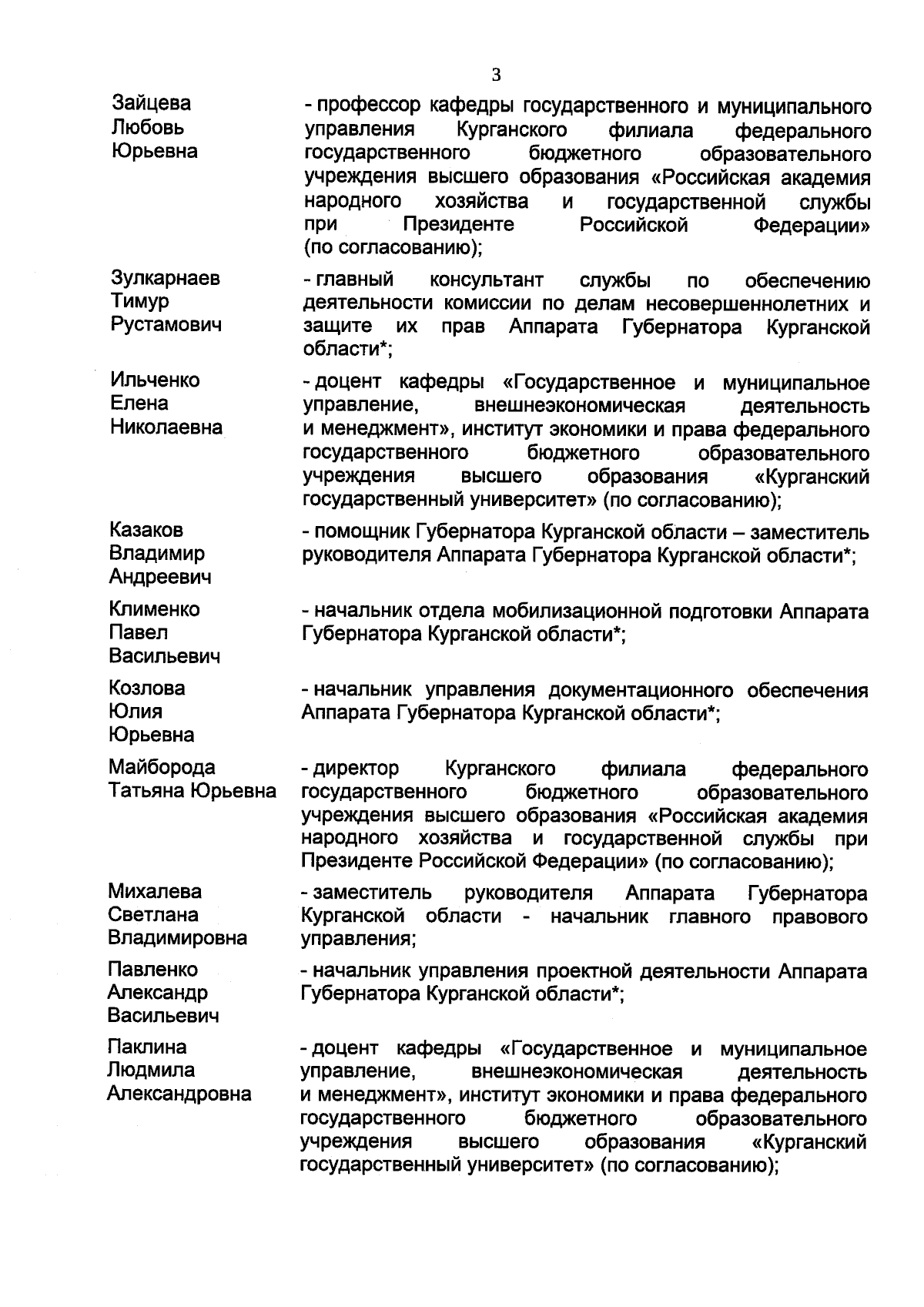 3

Зайцева Любовь Юрьевна - профессор кафедры государственного и муниципального управления Курганского филиала федерального государственного бюджетного образовательного учреждения высшего образования «Российская академия народного хозяйства и государственной службы при Президенте Российской Федерации» (по согласованию);

Зулкарнаев Тимур Рустамович - главный консультант службы по обеспечению деятельности комиссии по делам несовершеннолетних и защите их прав Аппарата Губернатора Курганской области*;

Ильченко Елена Николаевна - доцент кафедры «Государственное и муниципальное управление, внешнеэкономическая деятельность и менеджмент», институт экономики и права федерального государственного бюджетного образовательного учреждения высшего образования «Курганский государственный университет» (по согласованию);

Казаков Владимир Андреевич - помощник Губернатора Курганской области – заместитель руководителя Аппарата Губернатора Курганской области*;

Клименко Павел Васильевич - начальник отдела мобилизационной подготовки Аппарата Губернатора Курганской области*;

Козлова Юлия Юрьевна - начальник управления документационного обеспечения Аппарата Губернатора Курганской области*;

Майборода Татьяна Юрьевна - директор Курганского филиала федерального государственного бюджетного образовательного учреждения высшего образования «Российская академия народного хозяйства и государственной службы при Президенте Российской Федерации» (по согласованию);

Михалева Светлана Владимировна - заместитель руководителя Аппарата Губернатора Курганской области - начальник главного правового управления;

Павленко Александр Васильевич - начальник управления проектной деятельности Аппарата Губернатора Курганской области*;

Паклина Людмила Александровна - доцент кафедры «Государственное и муниципальное управление, внешнеэкономическая деятельность и менеджмент», институт экономики и права федерального государственного бюджетного образовательного учреждения высшего образования «Курганский государственный университет» (по согласованию);